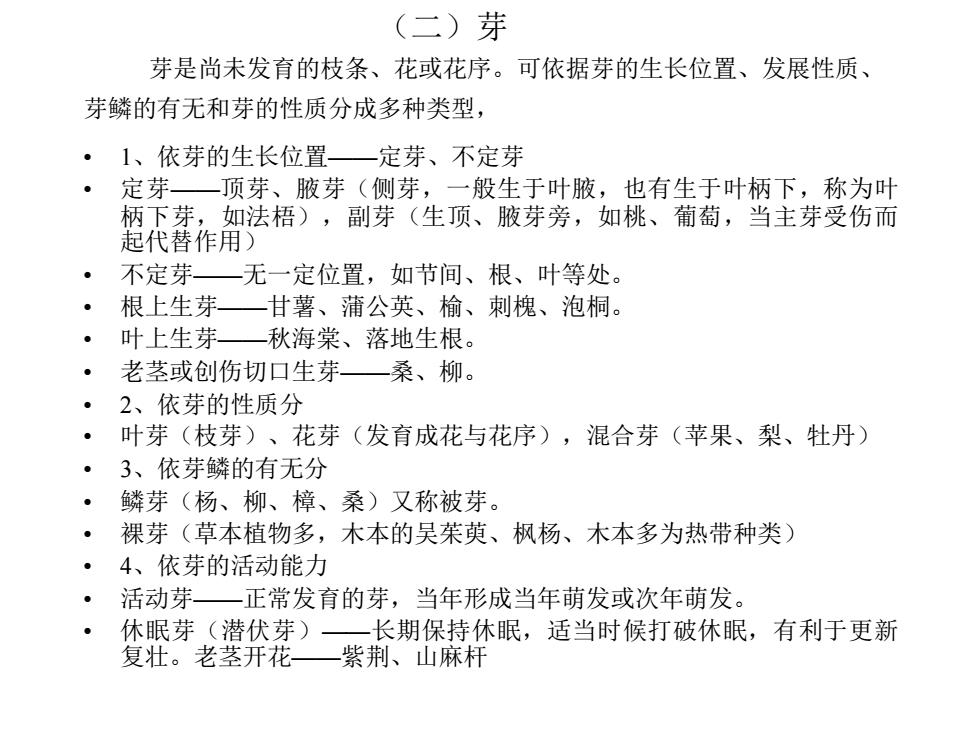 （二）芽

芽是尚未发育的枝条、花或花序。可依据芽的生长位置、发展性质、芽鳞的有无和芽的性质分成多种类型，

• 1、依芽的生长位置——定芽、不定芽
• 定芽——顶芽、腋芽（侧芽，一般生于叶腋，也有生于叶柄下，称为叶柄下芽，如法梧），副芽（生顶、腋芽旁，如桃、葡萄，当主芽受伤而起代替作用）
• 不定芽——无一定位置，如节间、根、叶等处。
• 根上生芽——甘薯、蒲公英、榆、刺槐、泡桐。
• 叶上生芽——秋海棠、落地生根。
• 老茎或创伤切口生芽——桑、柳。
• 2、依芽的性质分
• 叶芽（枝芽）、花芽（发育成花与花序），混合芽（苹果、梨、牡丹）
• 3、依芽鳞的有无分
• 鳞芽（杨、柳、樟、桑）又称被芽。
• 裸芽（草本植物多，木本的吴茱萸、枫杨、木本多为热带种类）
• 4、依芽的活动能力
• 活动芽——正常发育的芽，当年形成当年萌发或次年萌发。
• 休眠芽（潜伏芽）——长期保持休眠，适当时候打破休眠，有利于更新复壮。老茎开花——紫荆、山麻杆